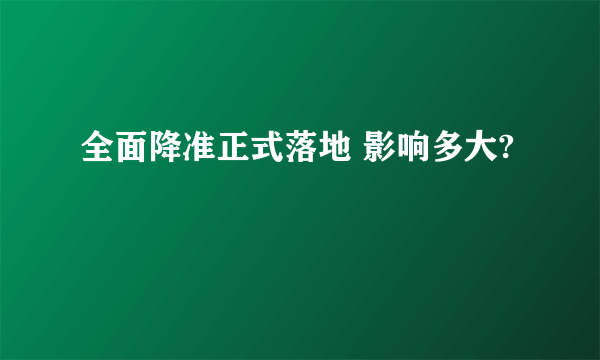 全面降准正式落地 影响多大?